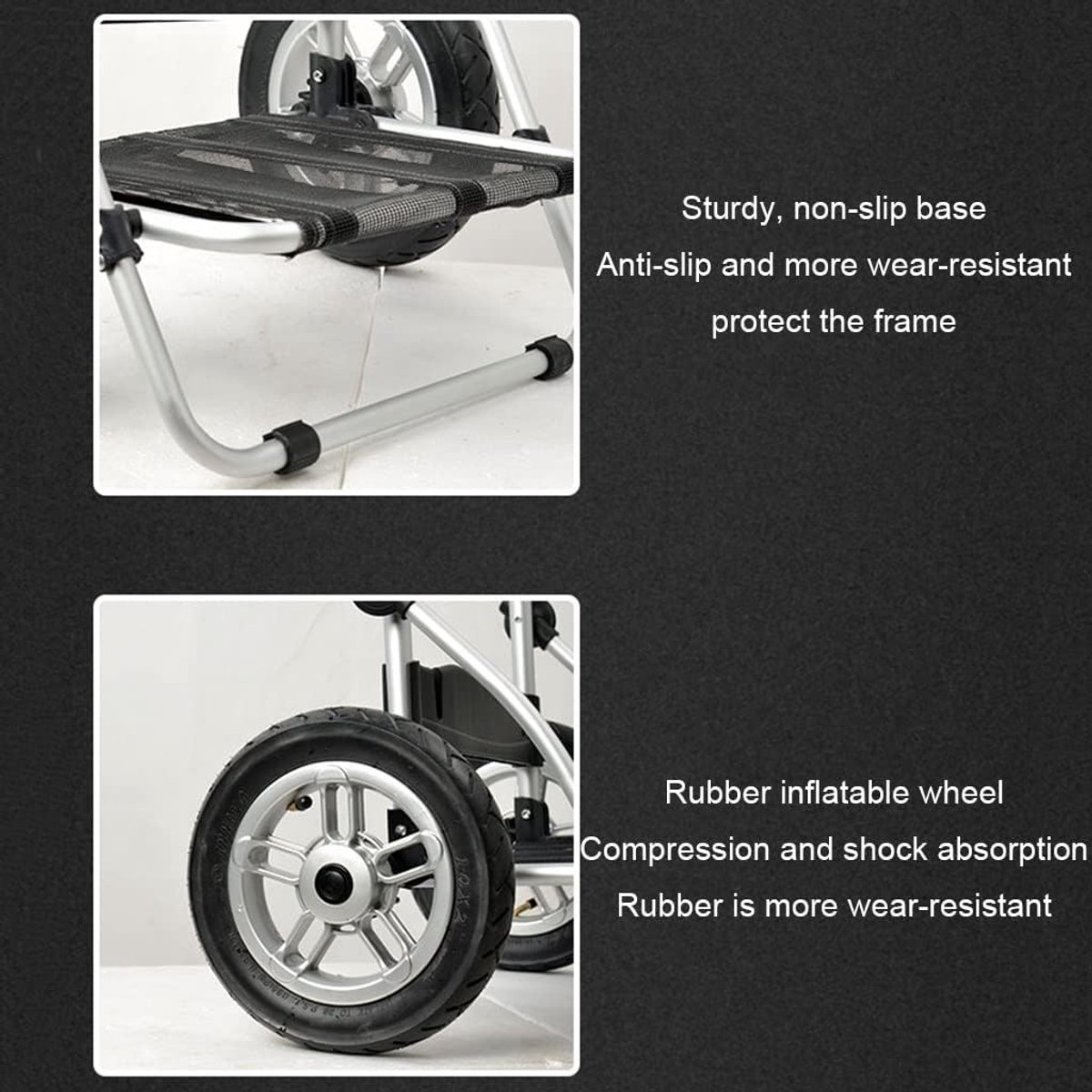 Sturdy, non-slip base
Anti-slip and more wear-resistant
protect the frame

Rubber inflatable wheel
Compression and shock absorption
Rubber is more wear-resistant